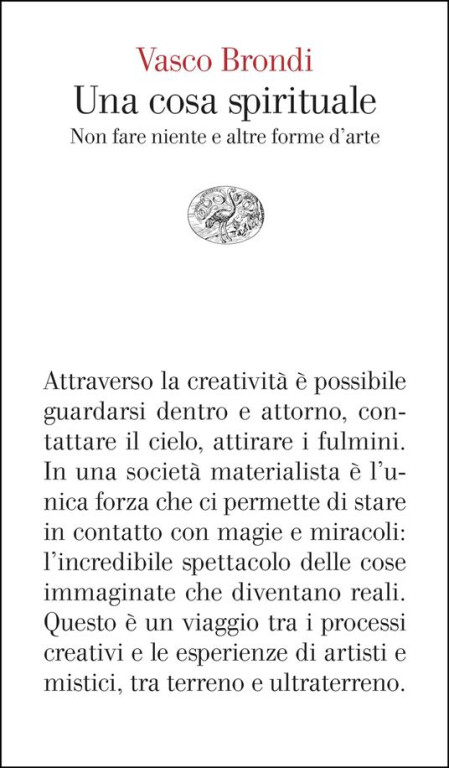 Vasco Brondi
Una cosa spirituale
Non fare niente e altre forme d'arte

Attraverso la creatività è possibile guardarsi dentro e attorno, contattare il cielo, attirare i fulmini. In una società materialista è l'unica forza che ci permette di stare in contatto con magie e miracoli: l'incredibile spettacolo delle cose immaginate che diventano reali. Questo è un viaggio tra i processi creativi e le esperienze di artisti e mistici, tra terreno e ultraterreno.